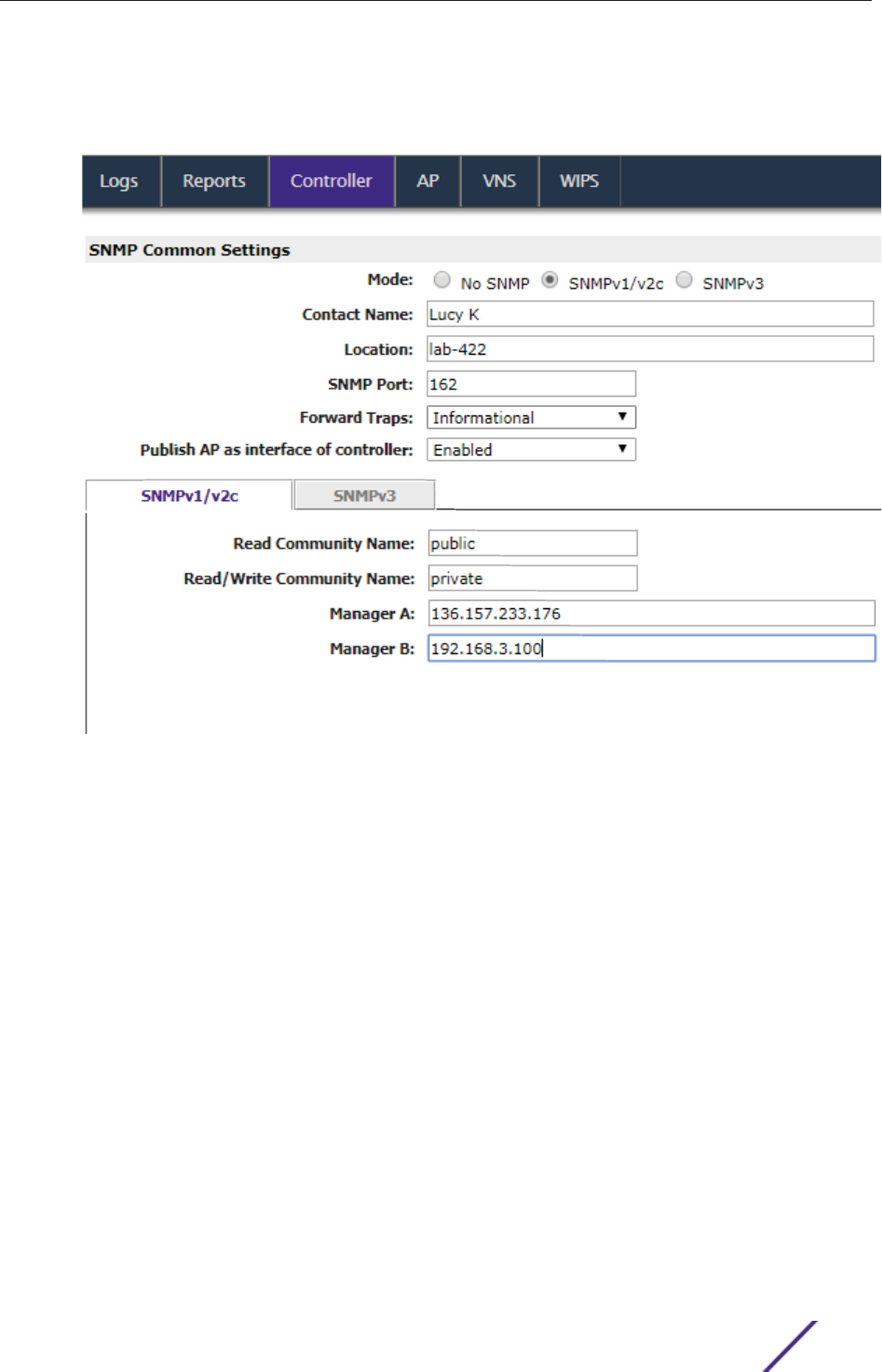 Logs Reports Controller AP VNS WIPS

SNMP Common Settings

Mode: No SNMP SNMPv1/v2c SNMPv3

Contact Name: Lucy K

Location: lab-422

SNMP Port: 162

Forward Traps: Informational

Publish AP as interface of controller: Enabled

SNMPv1/v2c SNMPv3

Read Community Name: public

Read/Write Community Name: private

Manager A: 136.157.233.176

Manager B: 192.168.3.100